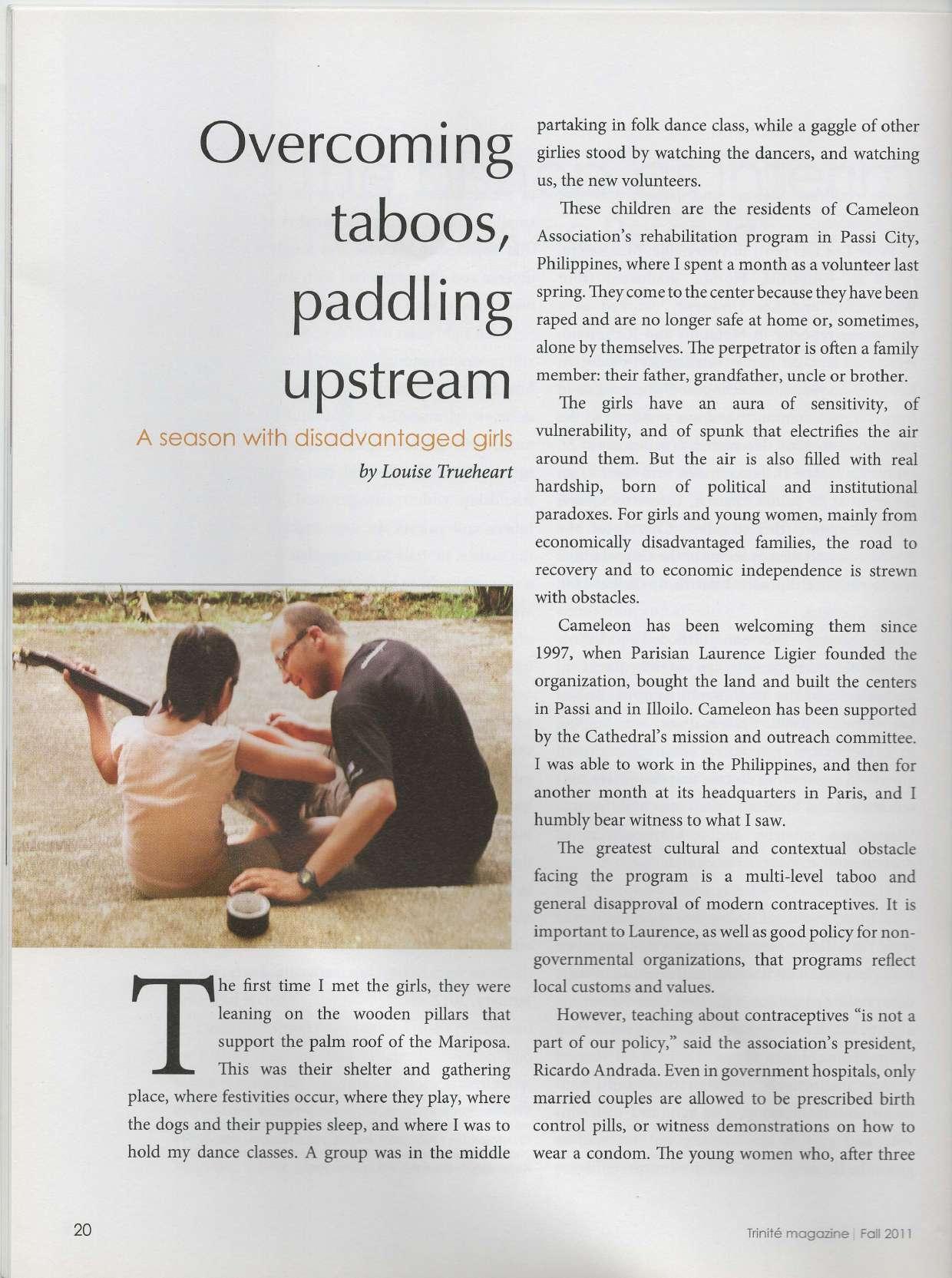 Overcoming taboos, paddling upstream

A season with disadvantaged girls

by Louise Trueheart

The first time I met the girls, they were leaning on the wooden pillars that support the palm roof of the Mariposa. This was their shelter and gathering place, where festivities occur, where they play, where the dogs and their puppies sleep, and where I was to hold my dance classes. A group was in the middle partaking in folk dance class, while a gaggle of other girlies stood by watching the dancers, and watching us, the new volunteers.

These children are the residents of Cameleon Association's rehabilitation program in Passi City, Philippines, where I spent a month as a volunteer last spring. They come to the center because they have been raped and are no longer safe at home or, sometimes, alone by themselves. The perpetrator is often a family member: their father, grandfather, uncle or brother.

The girls have an aura of sensitivity, of vulnerability, and of spunk that electrifies the air around them. But the air is also filled with real hardship, born of political and institutional paradoxes. For girls and young women, mainly from economically disadvantaged families, the road to recovery and to economic independence is strewn with obstacles.

Cameleon has been welcoming them since 1997, when Parisian Laurence Ligier founded the organization, bought the land and built the centers in Passi and in Illoilo. Cameleon has been supported by the Cathedral's mission and outreach committee. I was able to work in the Philippines, and then for another month at its headquarters in Paris, and I humbly bear witness to what I saw.

The greatest cultural and contextual obstacle facing the program is a multi-level taboo and general disapproval of modern contraceptives. It is important to Laurence, as well as good policy for non-governmental organizations, that programs reflect local customs and values.

However, teaching about contraceptives "is not a part of our policy," said the association's president, Ricardo Andrada. Even in government hospitals, only married couples are allowed to be prescribed birth control pills, or witness demonstrations on how to wear a condom. The young women who, after three

20

Trinité magazine | Fall 2011